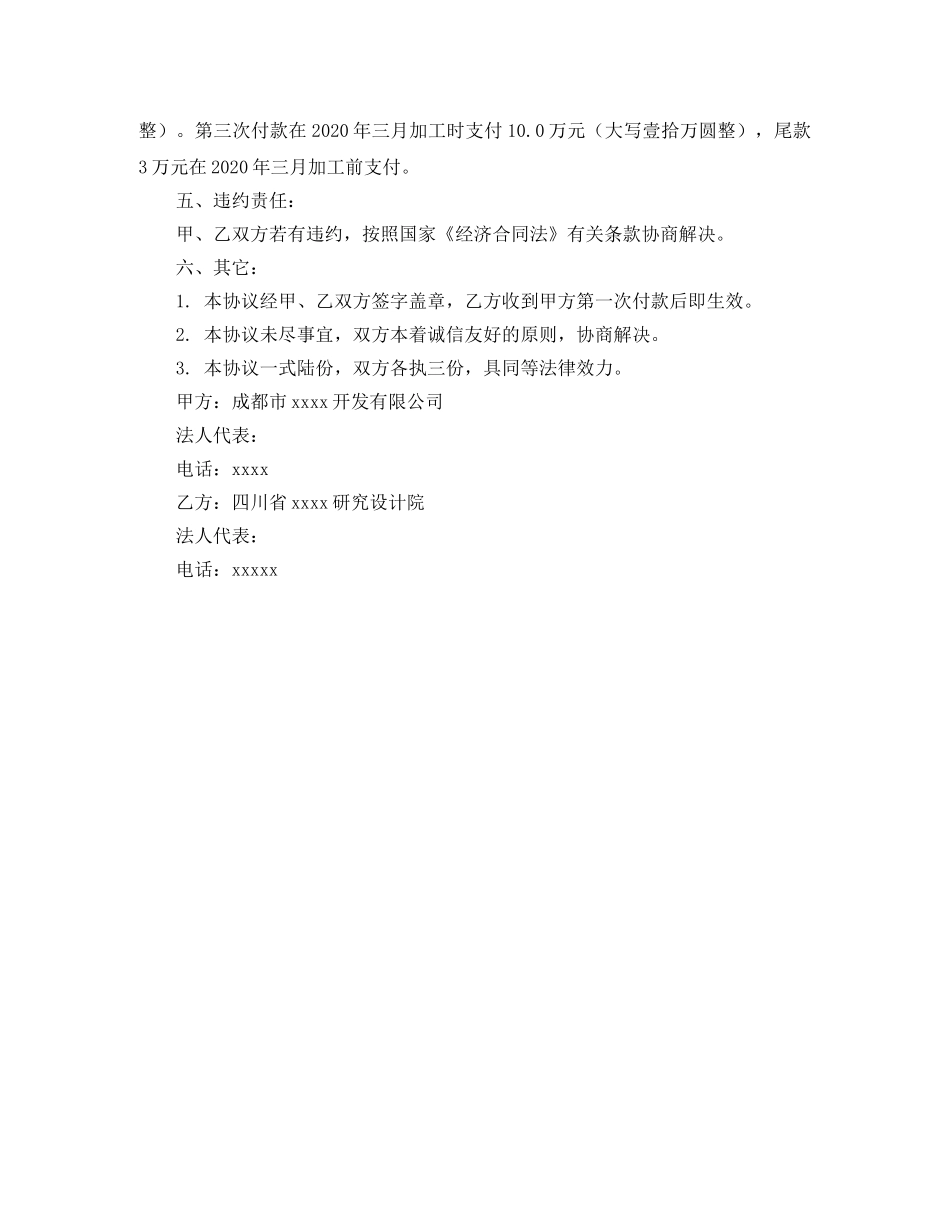 整）。第三次付款在2020年三月加工时支付10.0万元（大写壹拾万圆整），尾款3万元在2020年三月加工前支付。

五、违约责任：

甲、乙双方若有违约，按照国家《经济合同法》有关条款协商解决。

六、其它：

1. 本协议经甲、乙双方签字盖章，乙方收到甲方第一次付款后即生效。

2. 本协议未尽事宜，双方本着诚信友好的原则，协商解决。

3. 本协议一式陆份，双方各执三份，具同等法律效力。

甲方：成都市xxxx开发有限公司

法人代表：

电话：xxxx

乙方：四川省xxxx研究设计院

法人代表：

电话：xxxxx